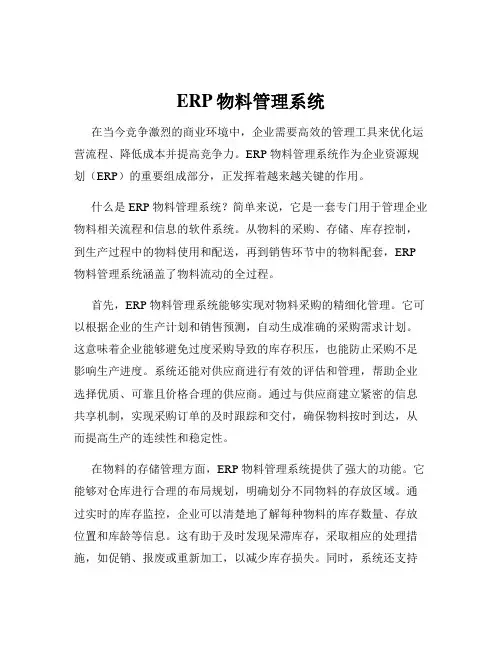 ERP 物料管理系统

在当今竞争激烈的商业环境中，企业需要高效的管理工具来优化运营流程、降低成本并提高竞争力。ERP 物料管理系统作为企业资源规划（ERP）的重要组成部分，正发挥着越来越关键的作用。

什么是 ERP 物料管理系统？简单来说，它是一套专门用于管理企业物料相关流程和信息的软件系统。从物料的采购、存储、库存控制，到生产过程中的物料使用和配送，再到销售环节中的物料配套，ERP 物料管理系统涵盖了物料流动的全过程。

首先，ERP 物料管理系统能够实现对物料采购的精细化管理。它可以根据企业的生产计划和销售预测，自动生成准确的采购需求计划。这意味着企业能够避免过度采购导致的库存积压，也能防止采购不足影响生产进度。系统还能对供应商进行有效的评估和管理，帮助企业选择优质、可靠且价格合理的供应商。通过与供应商建立紧密的信息共享机制，实现采购订单的及时跟踪和交付，确保物料按时到达，从而提高生产的连续性和稳定性。

在物料的存储管理方面，ERP 物料管理系统提供了强大的功能。它能够对仓库进行合理的布局规划，明确划分不同物料的存放区域。通过实时的库存监控，企业可以清楚地了解每种物料的库存数量、存放位置和库龄等信息。这有助于及时发现呆滞库存，采取相应的处理措施，如促销、报废或重新加工，以减少库存损失。同时，系统还支持